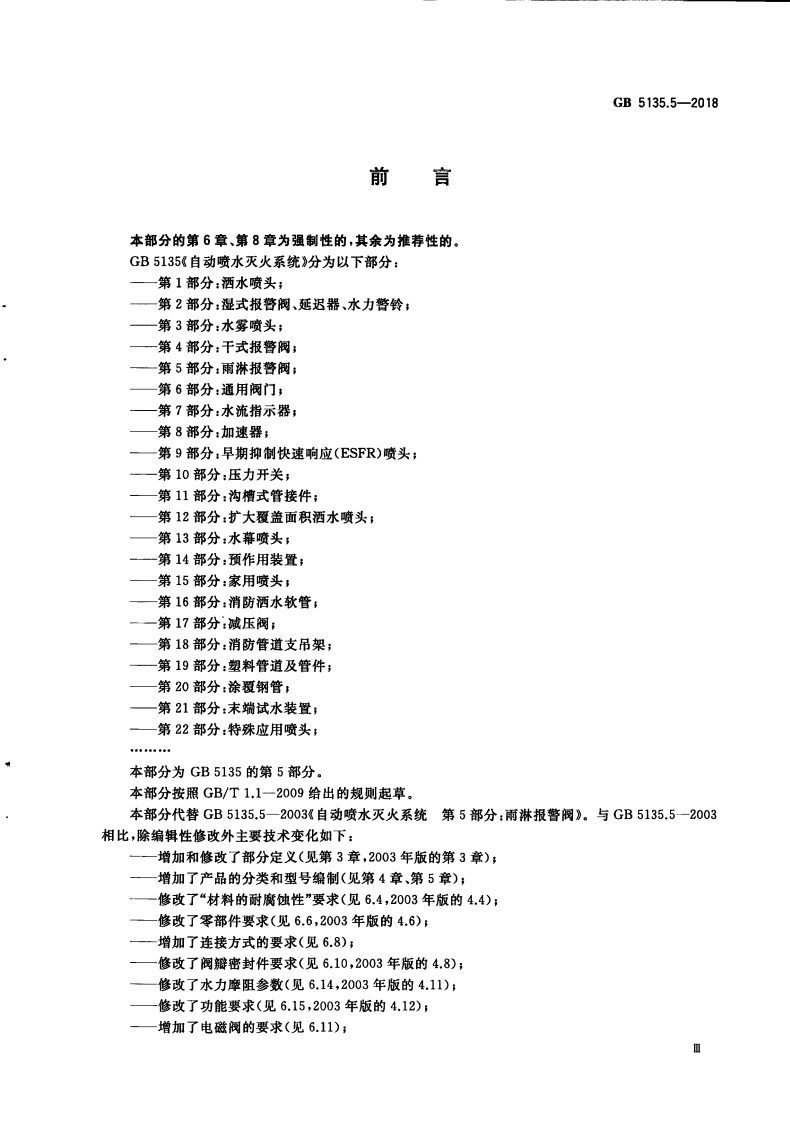 GB 5135.5—2018

前言

本部分的第6章、第8章为强制性的，其余为推荐性的。

GB 5135《自动喷水灭火系统》分为以下部分：

——第1部分：洒水喷头；
——第2部分：湿式报警阀、延迟器、水力警铃；
——第3部分：水雾喷头；
——第4部分：干式报警阀；
——第5部分：雨淋报警阀；
——第6部分：通用阀门；
——第7部分：水流指示器；
——第8部分：加速器；
——第9部分：早期抑制快速响应(ESFR)喷头；
——第10部分：压力开关；
——第11部分：沟槽式管接件；
——第12部分：扩大覆盖面积洒水喷头；
——第13部分：水幕喷头；
——第14部分：预作用装置；
——第15部分：家用喷头；
——第16部分：消防洒水软管；
——第17部分：减压阀；
——第18部分：消防管道支吊架；
——第19部分：塑料管道及管件；
——第20部分：涂覆钢管；
——第21部分：末端试水装置；
——第22部分：特殊应用喷头；
………

本部分为GB 5135的第5部分。

本部分按照GB/T 1.1—2009给出的规则起草。

本部分代替GB 5135.5—2003《自动喷水灭火系统 第5部分：雨淋报警阀》。与GB 5135.5—2003相比，除编辑性修改外主要技术变化如下：

——增加和修改了部分定义(见第3章，2003年版的第3章)；
——增加了产品的分类和型号编制(见第4章、第5章)；
——修改了“材料的耐腐蚀性”要求(见6.4，2003年版的4.4)；
——修改了零部件要求(见6.6，2003年版的4.6)；
——增加了连接方式的要求(见6.8)；
——修改了阀瓣密封件要求(见6.10，2003年版的4.8)；
——修改了水力摩阻参数(见6.14，2003年版的4.11)；
——修改了功能要求(见6.15，2003年版的4.12)；
——增加了电磁阀的要求(见6.11)；

Ⅲ